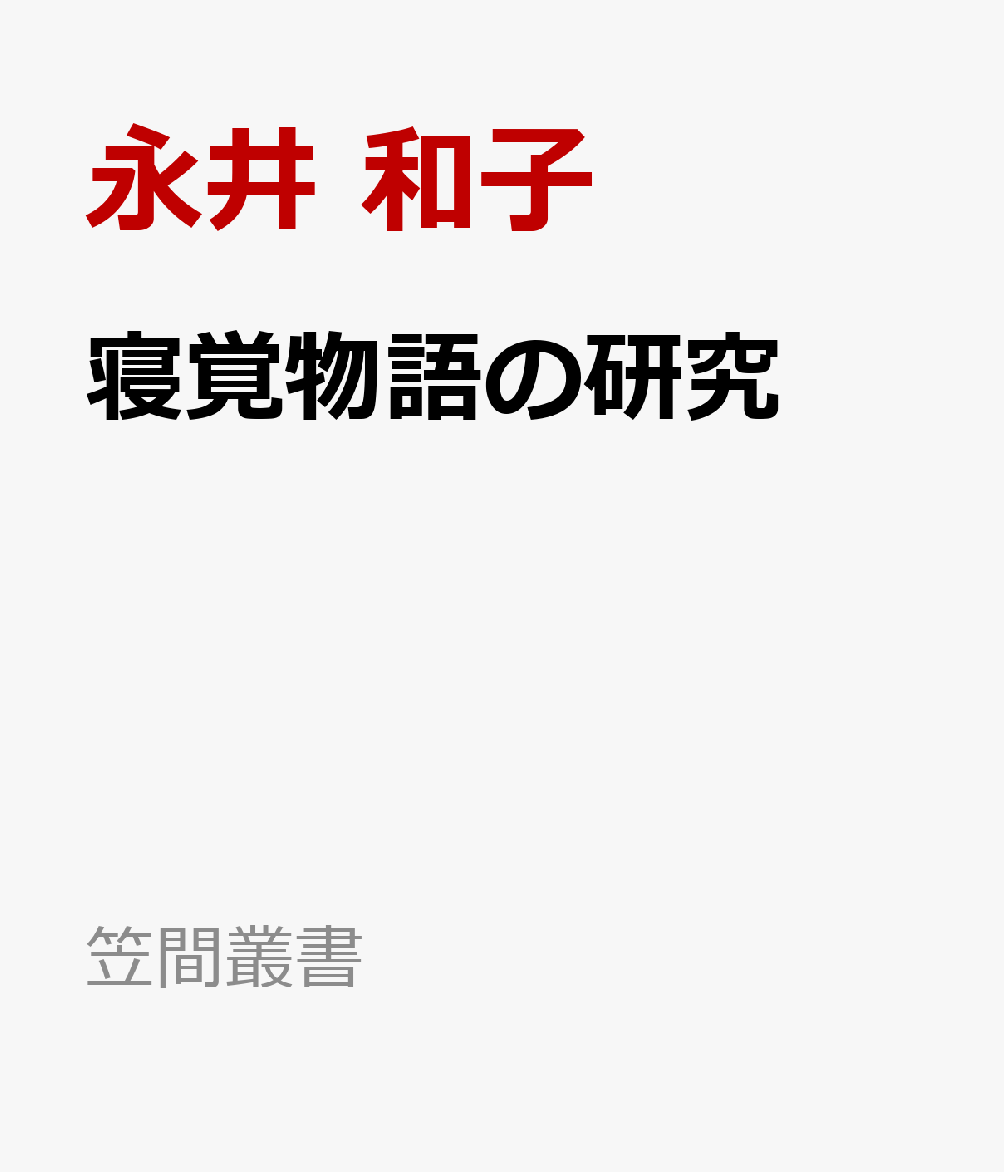 永井 和子

寝覚物語の研究

笠間叢書